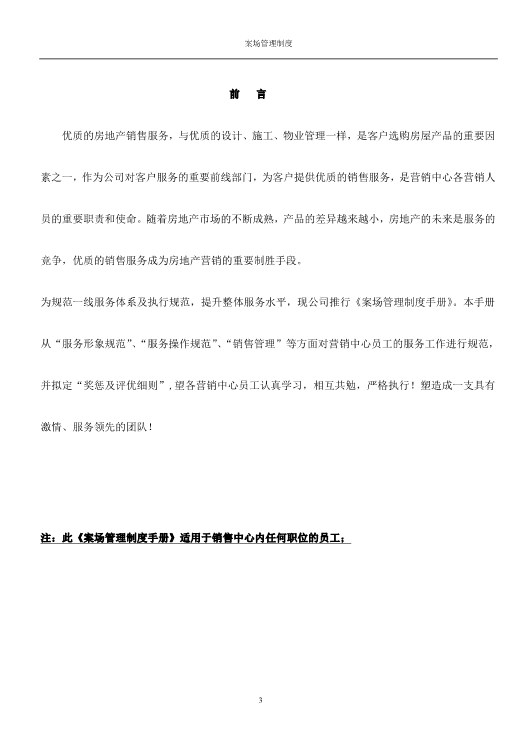 案场管理制度

前　言

优质的房地产销售服务，与优质的设计、施工、物业管理一样，是客户选购房屋产品的重要因素之一，作为公司对客户服务的重要前线部门，为客户提供优质的销售服务，是营销中心各营销人员的重要职责和使命。随着房地产市场的不断成熟，产品的差异越来越小，房地产的未来是服务的竞争，优质的销售服务成为房地产营销的重要制胜手段。

为规范一线服务体系及执行规范，提升整体服务水平，现公司推行《案场管理制度手册》。本手册从“服务形象规范”、“服务操作规范”、“销售管理”等方面对营销中心员工的服务工作进行规范，并拟定“奖惩及评优细则”，望各营销中心员工认真学习，相互共勉，严格执行！塑造成一支具有激情、服务领先的团队！

注：此《案场管理制度手册》适用于销售中心内任何职位的员工；

3